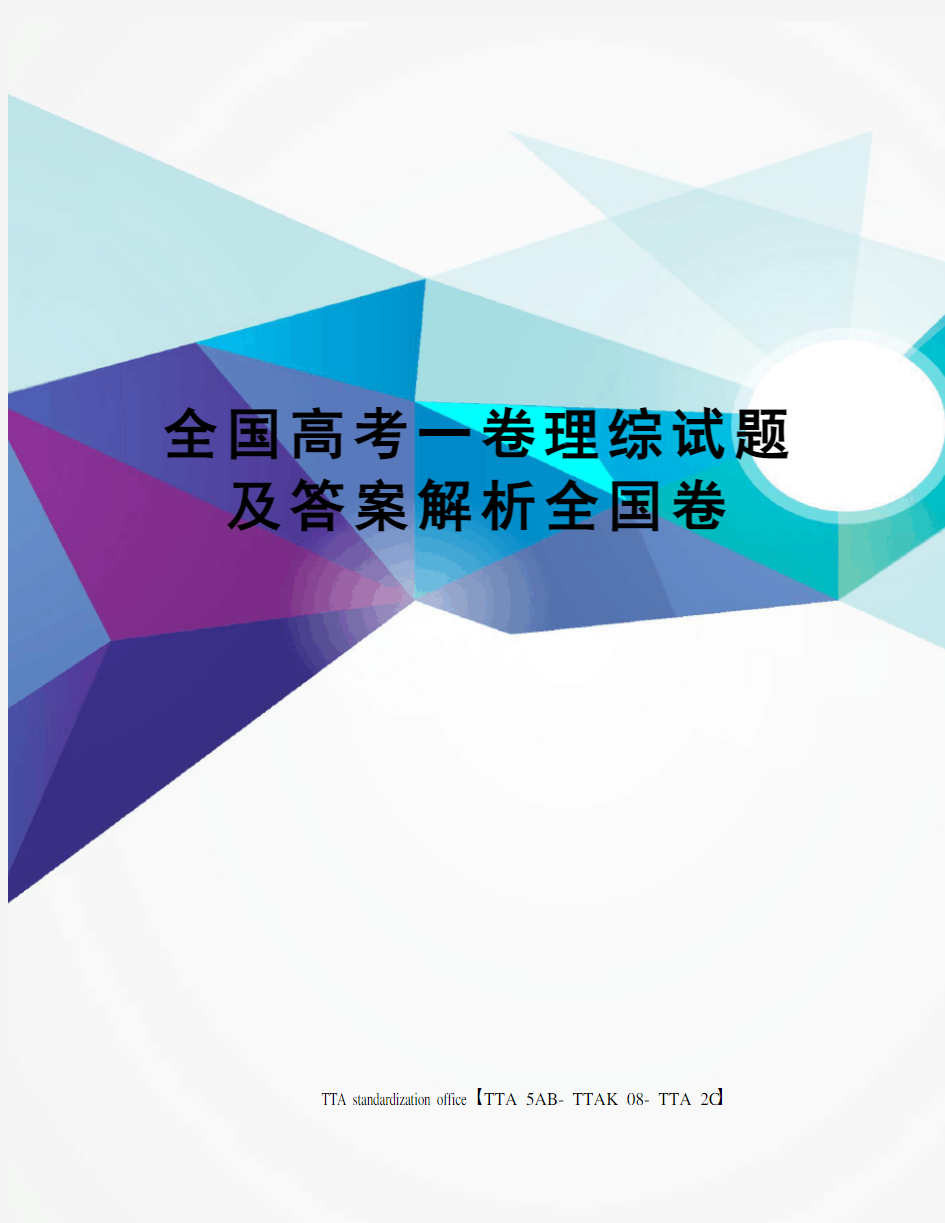 全国高考一卷理综试题及答案解析全国卷

TTA standardization office【TTA 5AB- TTAK 08- TTA 2C】